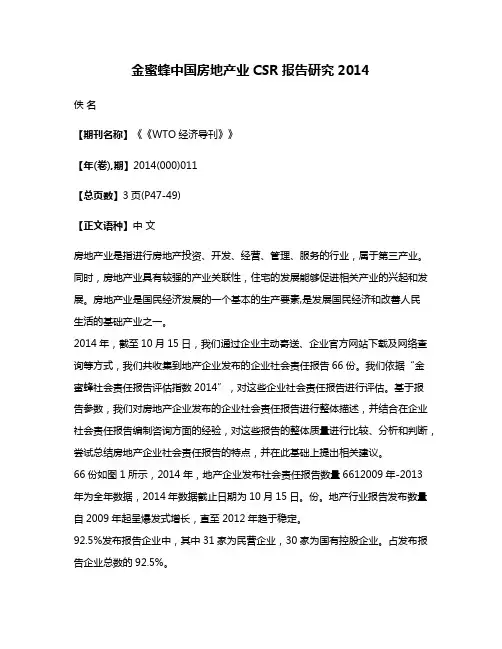 金蜜蜂中国房地产业 CSR 报告研究 2014

佚 名

【期刊名称】《《WTO 经济导刊》》

【年(卷),期】2014(000)011

【总页数】3 页(P47-49)

【正文语种】中 文

房地产业是指进行房地产投资、开发、经营、管理、服务的行业，属于第三产业。同时，房地产业具有较强的产业关联性，住宅的发展能够促进相关产业的兴起和发展。房地产业是国民经济发展的一个基本的生产要素,是发展国民经济和改善人民生活的基础产业之一。

2014 年，截至 10 月 15 日，我们通过企业主动寄送、企业官方网站下载及网络查询等方式，我们共收集到地产企业发布的企业社会责任报告 66 份。我们依据“金蜜蜂社会责任报告评估指数 2014”，对这些企业社会责任报告进行评估。基于报告参数，我们对房地产企业发布的企业社会责任报告进行整体描述，并结合在企业社会责任报告编制咨询方面的经验，对这些报告的整体质量进行比较、分析和判断，尝试总结房地产企业社会责任报告的特点，并在此基础上提出相关建议。

66 份如图 1 所示，2014 年，地产企业发布社会责任报告数量 6612009 年-2013 年为全年数据，2014 年数据截止日期为 10 月 15 日。份。地产行业报告发布数量自 2009 年起呈爆发式增长，直至 2012 年趋于稳定。

92.5%发布报告企业中，其中 31 家为民营企业，30 家为国有控股企业。占发布报告企业总数的 92.5%。